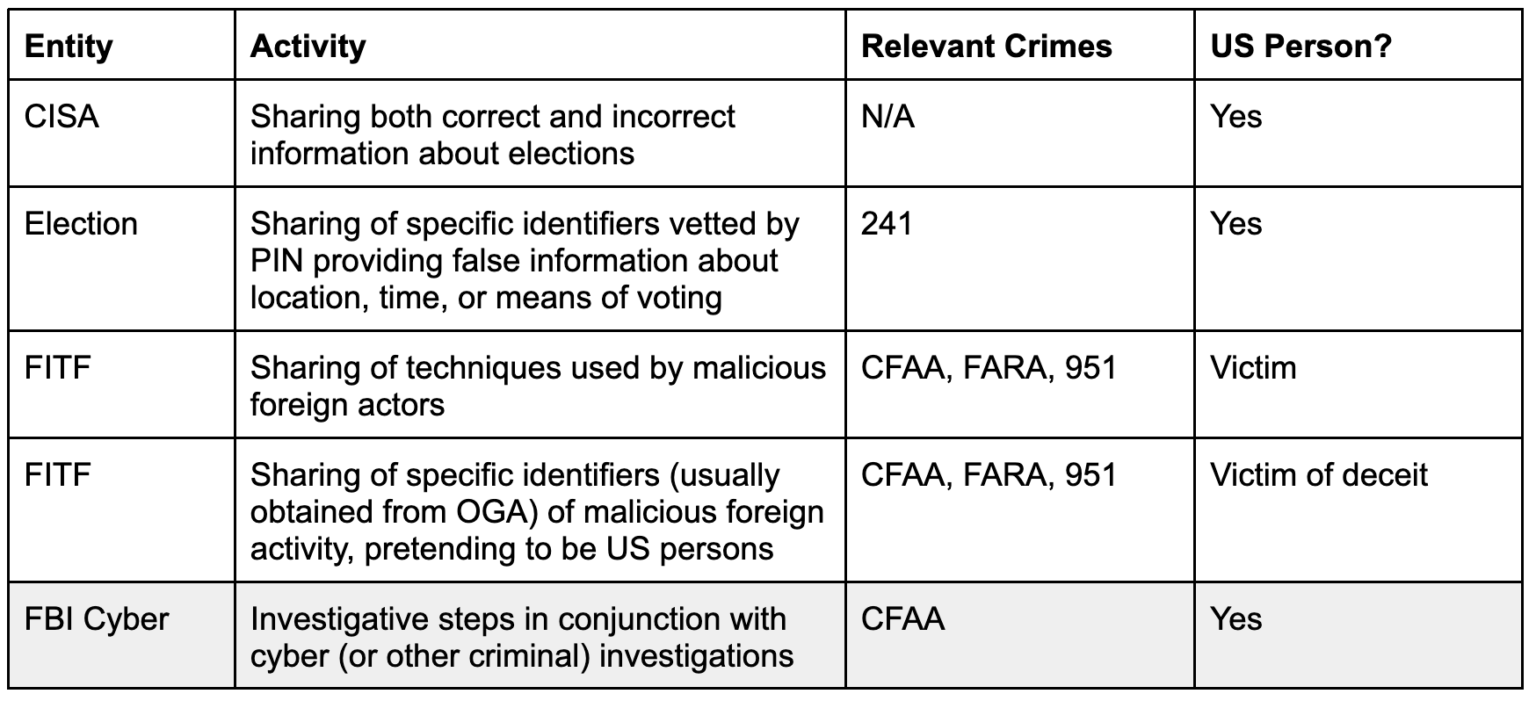 | Entity | Activity | Relevant Crimes | US Person? |
|---|---|---|---|
| CISA | Sharing both correct and incorrect information about elections | N/A | Yes |
| Election | Sharing of specific identifiers vetted by PIN providing false information about location, time, or means of voting | 241 | Yes |
| FITF | Sharing of techniques used by malicious foreign actors | CFAA, FARA, 951 | Victim |
| FITF | Sharing of specific identifiers (usually obtained from OGA) of malicious foreign activity, pretending to be US persons | CFAA, FARA, 951 | Victim of deceit |
| FBI Cyber | Investigative steps in conjunction with cyber (or other criminal) investigations | CFAA | Yes |